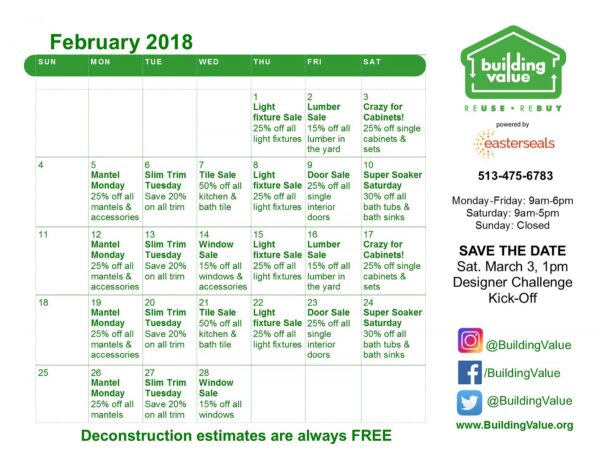 February 2018

| SUN | MON | TUE | WED | THU | FRI | SAT |
|---|---|---|---|---|---|---|
| | | | | 1 Light fixture Sale 25% off all light fixtures | 2 Lumber Sale 15% off all lumber in the yard | 3 Crazy for Cabinets! 25% off single cabinets & sets |
| 4 | 5 Mantel Monday 25% off all mantels & accessories | 6 Slim Trim Tuesday Save 20% on all trim | 7 Tile Sale 50% off all kitchen & bath tile | 8 Light fixture Sale 25% off all light fixtures | 9 Door Sale 25% off all single interior doors | 10 Super Soaker Saturday 30% off all bath tubs & bath sinks |
| 11 | 12 Mantel Monday 25% off all mantels & accessories | 13 Slim Trim Tuesday Save 20% on all trim | 14 Window Sale 15% off all windows & accessories | 15 Light fixture Sale 25% off all light fixtures | 16 Lumber Sale 15% off all lumber in the yard | 17 Crazy for Cabinets! 25% off single cabinets & sets |
| 18 | 19 Mantel Monday 25% off all mantels & accessories | 20 Slim Trim Tuesday Save 20% on all trim | 21 Tile Sale 50% off all kitchen & bath tile | 22 Light fixture Sale 25% off all light fixtures | 23 Door Sale 25% off all single interior doors | 24 Super Soaker Saturday 30% off all bath tubs & bath sinks |
| 25 | 26 Mantel Monday 25% off all mantels | 27 Slim Trim Tuesday Save 20% on all trim | 28 Window Sale 15% off all windows | | | |

Deconstruction estimates are always FREE

building value
REUSE • REBUY
powered by
easterseals

513-475-6783

Monday-Friday: 9am-6pm
Saturday: 9am-5pm
Sunday: Closed

SAVE THE DATE
Sat. March 3, 1pm
Designer Challenge
Kick-Off

@BuildingValue
/BuildingValue
@BuildingValue
www.BuildingValue.org